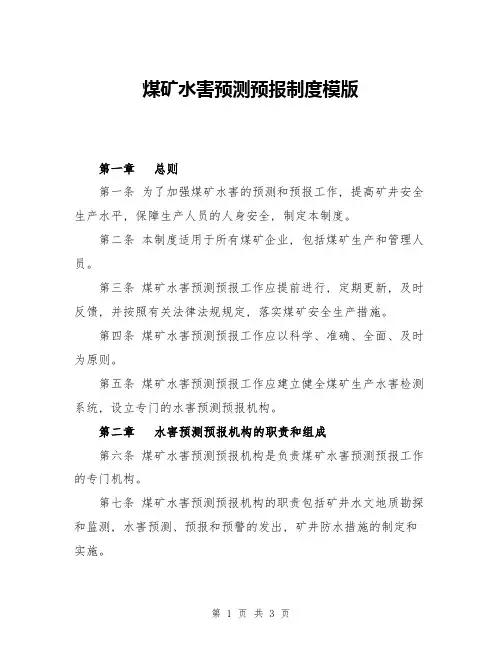 煤矿水害预测预报制度模版

第一章　总则

第一条 为了加强煤矿水害的预测和预报工作，提高矿井安全生产水平，保障生产人员的人身安全，制定本制度。

第二条 本制度适用于所有煤矿企业，包括煤矿生产和管理人员。

第三条 煤矿水害预测预报工作应提前进行、定期更新，及时反馈，并按照有关法律法规规定，落实煤矿安全生产措施。

第四条 煤矿水害预测预报工作应以科学、准确、全面、及时为原则。

第五条 煤矿水害预测预报工作应建立健全煤矿生产水害检测系统，设立专门的水害预测预报机构。

第二章　水害预测预报机构的职责和组成

第六条 煤矿水害预测预报机构是负责煤矿水害预测预报工作的专门机构。

第七条 煤矿水害预测预报机构的职责包括矿井水文地质勘探和监测，水害预测、预报和预警的发出，矿井防水措施的制定和实施。

第 1 页 共 3 页